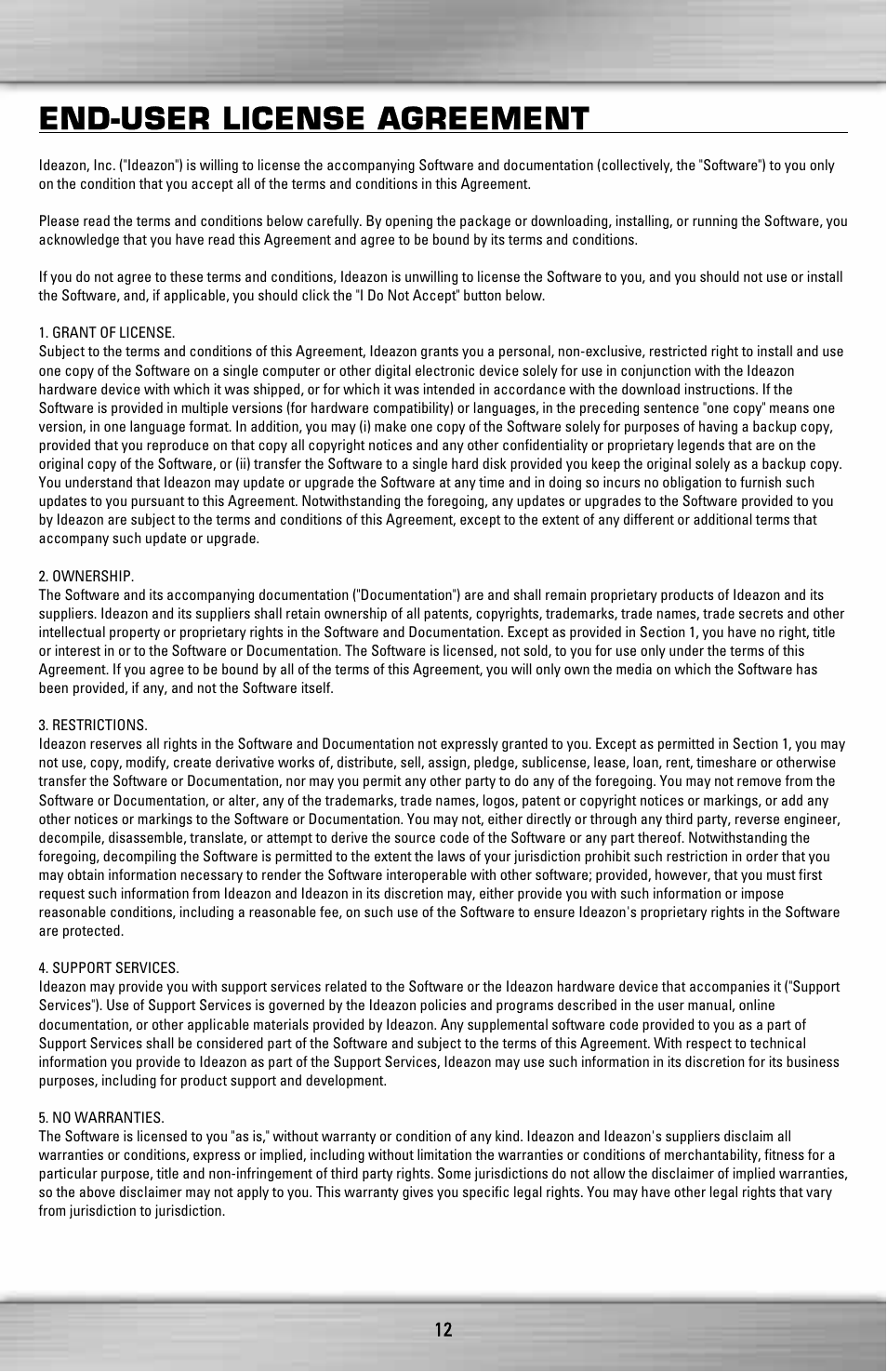 END-USER LICENSE AGREEMENT

Ideazon, Inc. ("Ideazon") is willing to license the accompanying Software and documentation (collectively, the "Software") to you only on the condition that you accept all of the terms and conditions in this Agreement.

Please read the terms and conditions below carefully. By opening the package or downloading, installing, or running the Software, you acknowledge that you have read this Agreement and agree to be bound by its terms and conditions.

If you do not agree to these terms and conditions, Ideazon is unwilling to license the Software to you, and you should not use or install the Software, and, if applicable, you should click the "I Do Not Accept" button below.

1. GRANT OF LICENSE.
Subject to the terms and conditions of this Agreement, Ideazon grants you a personal, non-exclusive, restricted right to install and use one copy of the Software on a single computer or other digital electronic device solely for use in conjunction with the Ideazon hardware device with which it was shipped, or for which it was intended in accordance with the download instructions. If the Software is provided in multiple versions (for hardware compatibility) or languages, in the preceding sentence "one copy" means one version, in one language format. In addition, you may (i) make one copy of the Software solely for purposes of having a backup copy, provided that you reproduce on that copy all copyright notices and any other confidentiality or proprietary legends that are on the original copy of the Software, or (ii) transfer the Software to a single hard disk provided you keep the original solely as a backup copy. You understand that Ideazon may update or upgrade the Software at any time and in doing so incurs no obligation to furnish such updates to you pursuant to this Agreement. Notwithstanding the foregoing, any updates or upgrades to the Software provided to you by Ideazon are subject to the terms and conditions of this Agreement, except to the extent of any different or additional terms that accompany such update or upgrade.

2. OWNERSHIP.
The Software and its accompanying documentation ("Documentation") are and shall remain proprietary products of Ideazon and its suppliers. Ideazon and its suppliers shall retain ownership of all patents, copyrights, trademarks, trade names, trade secrets and other intellectual property or proprietary rights in the Software and Documentation. Except as provided in Section 1, you have no right, title or interest in or to the Software or Documentation. The Software is licensed, not sold, to you for use only under the terms of this Agreement. If you agree to be bound by all of the terms of this Agreement, you will only own the media on which the Software has been provided, if any, and not the Software itself.

3. RESTRICTIONS.
Ideazon reserves all rights in the Software and Documentation not expressly granted to you. Except as permitted in Section 1, you may not use, copy, modify, create derivative works of, distribute, sell, assign, pledge, sublicense, lease, loan, rent, timeshare or otherwise transfer the Software or Documentation, nor may you permit any other party to do any of the foregoing. You may not remove from the Software or Documentation, or alter, any of the trademarks, trade names, logos, patent or copyright notices or markings, or add any other notices or markings to the Software or Documentation. You may not, either directly or through any third party, reverse engineer, decompile, disassemble, translate, or attempt to derive the source code of the Software or any part thereof. Notwithstanding the foregoing, decompiling the Software is permitted to the extent the laws of your jurisdiction prohibit such restriction in order that you may obtain information necessary to render the Software interoperable with other software; provided, however, that you must first request such information from Ideazon and Ideazon in its discretion may, either provide you with such information or impose reasonable conditions, including a reasonable fee, on such use of the Software to ensure Ideazon's proprietary rights in the Software are protected.

4. SUPPORT SERVICES.
Ideazon may provide you with support services related to the Software or the Ideazon hardware device that accompanies it ("Support Services"). Use of Support Services is governed by the Ideazon policies and programs described in the user manual, online documentation, or other applicable materials provided by Ideazon. Any supplemental software code provided to you as a part of Support Services shall be considered part of the Software and subject to the terms of this Agreement. With respect to technical information you provide to Ideazon as part of the Support Services, Ideazon may use such information in its discretion for its business purposes, including for product support and development.

5. NO WARRANTIES.
The Software is licensed to you "as is," without warranty or condition of any kind. Ideazon and Ideazon's suppliers disclaim all warranties or conditions, express or implied, including without limitation the warranties or conditions of merchantability, fitness for a particular purpose, title and non-infringement of third party rights. Some jurisdictions do not allow the disclaimer of implied warranties, so the above disclaimer may not apply to you. This warranty gives you specific legal rights. You may have other legal rights that vary from jurisdiction to jurisdiction.

12